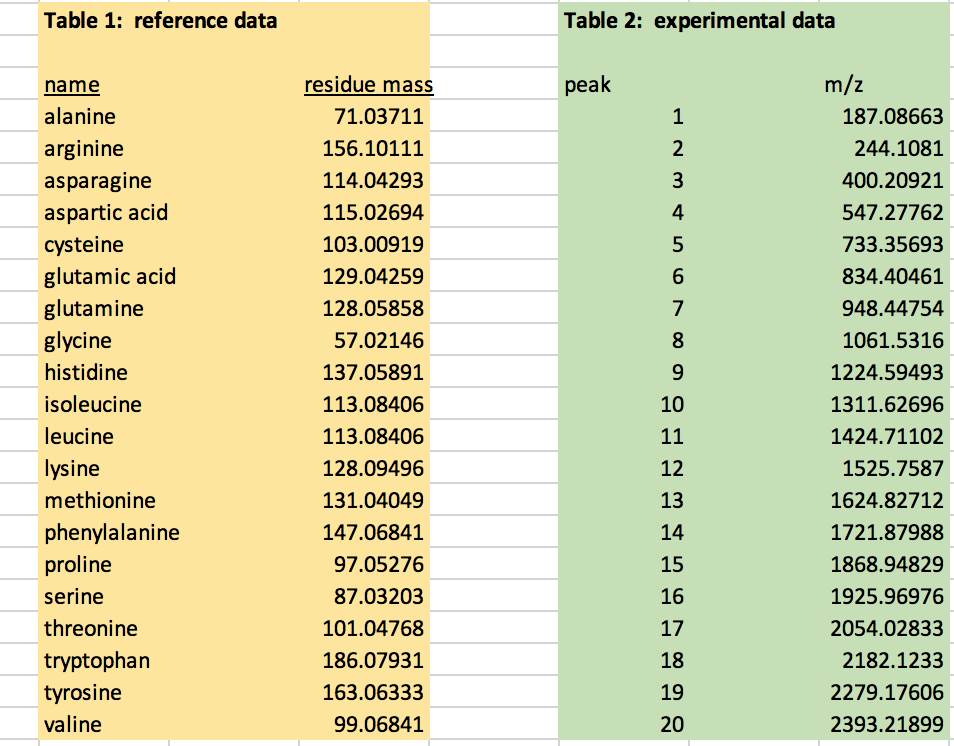 Table 1: reference data

| name | residue mass |
|---|---|
| alanine | 71.03711 |
| arginine | 156.10111 |
| asparagine | 114.04293 |
| aspartic acid | 115.02694 |
| cysteine | 103.00919 |
| glutamic acid | 129.04259 |
| glutamine | 128.05858 |
| glycine | 57.02146 |
| histidine | 137.05891 |
| isoleucine | 113.08406 |
| leucine | 113.08406 |
| lysine | 128.09496 |
| methionine | 131.04049 |
| phenylalanine | 147.06841 |
| proline | 97.05276 |
| serine | 87.03203 |
| threonine | 101.04768 |
| tryptophan | 186.07931 |
| tyrosine | 163.06333 |
| valine | 99.06841 |

Table 2: experimental data

| peak | m/z |
|---|---|
| 1 | 187.08663 |
| 2 | 244.1081 |
| 3 | 400.20921 |
| 4 | 547.27762 |
| 5 | 733.35693 |
| 6 | 834.40461 |
| 7 | 948.44754 |
| 8 | 1061.5316 |
| 9 | 1224.59493 |
| 10 | 1311.62696 |
| 11 | 1424.71102 |
| 12 | 1525.7587 |
| 13 | 1624.82712 |
| 14 | 1721.87988 |
| 15 | 1868.94829 |
| 16 | 1925.96976 |
| 17 | 2054.02833 |
| 18 | 2182.1233 |
| 19 | 2279.17606 |
| 20 | 2393.21899 |